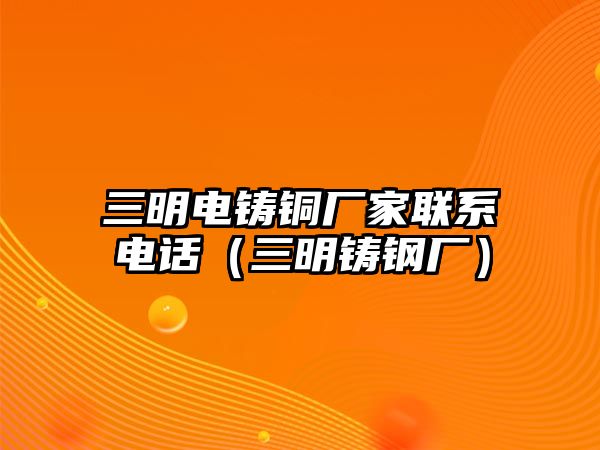 三明电铸铜厂家联系电话（三明铸钢厂）